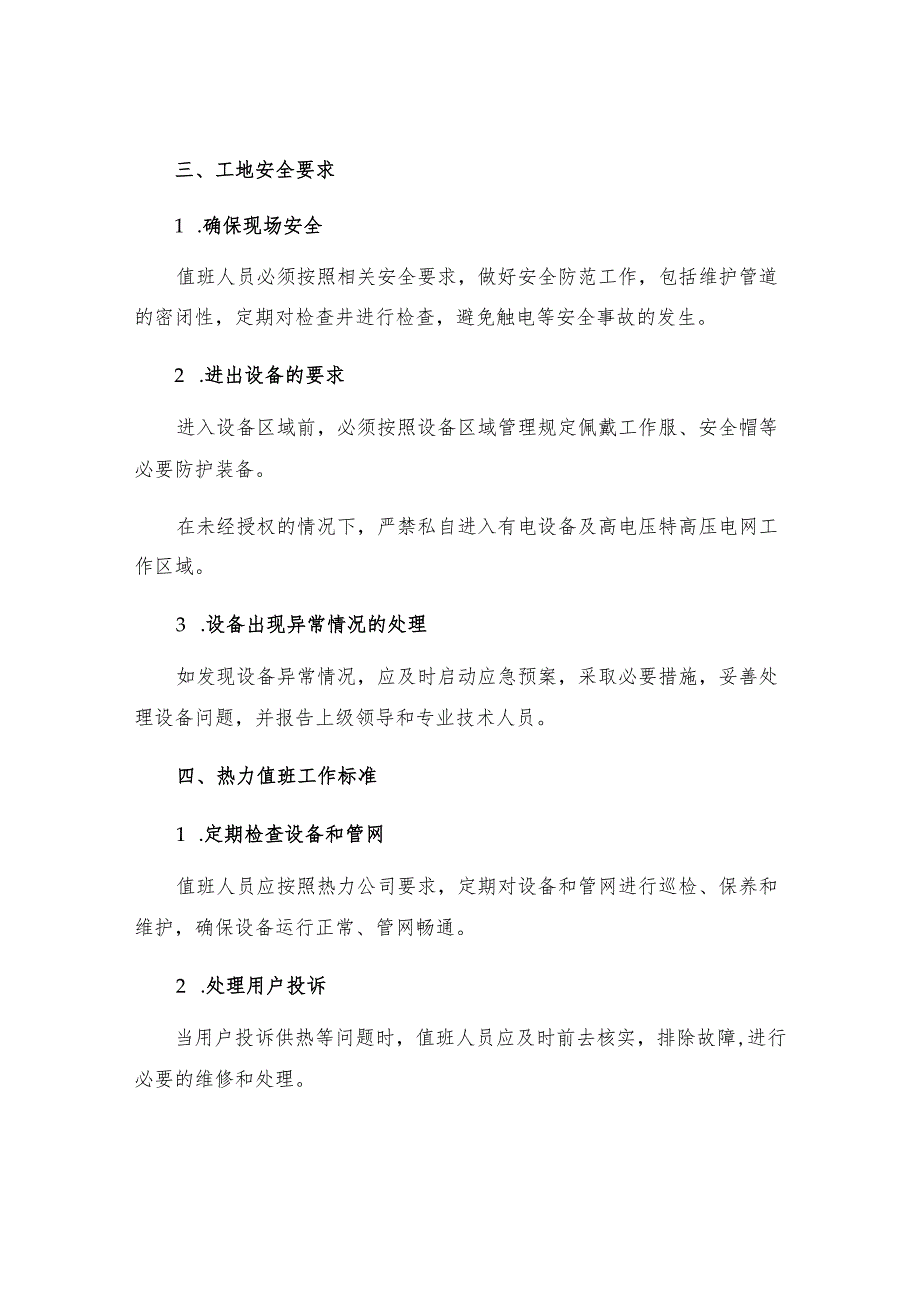 三、工地安全要求

1 .确保现场安全

值班人员必须按照相关安全要求，做好安全防范工作，包括维护管道的密闭性，定期对检查井进行检查，避免触电等安全事故的发生。

2 .进出设备的要求

进入设备区域前，必须按照设备区域管理规定佩戴工作服、安全帽等必要防护装备。

在未经授权的情况下，严禁私自进入有电设备及高电压特高压电网工作区域。

3 .设备出现异常情况的处理

如发现设备异常情况，应及时启动应急预案，采取必要措施，妥善处理设备问题，并报告上级领导和专业技术人员。

四、热力值班工作标准

1 .定期检查设备和管网

值班人员应按照热力公司要求，定期对设备和管网进行巡检、保养和维护，确保设备运行正常、管网畅通。

2 .处理用户投诉

当用户投诉供热等问题时，值班人员应及时前去核实，排除故障，进行必要的维修和处理。